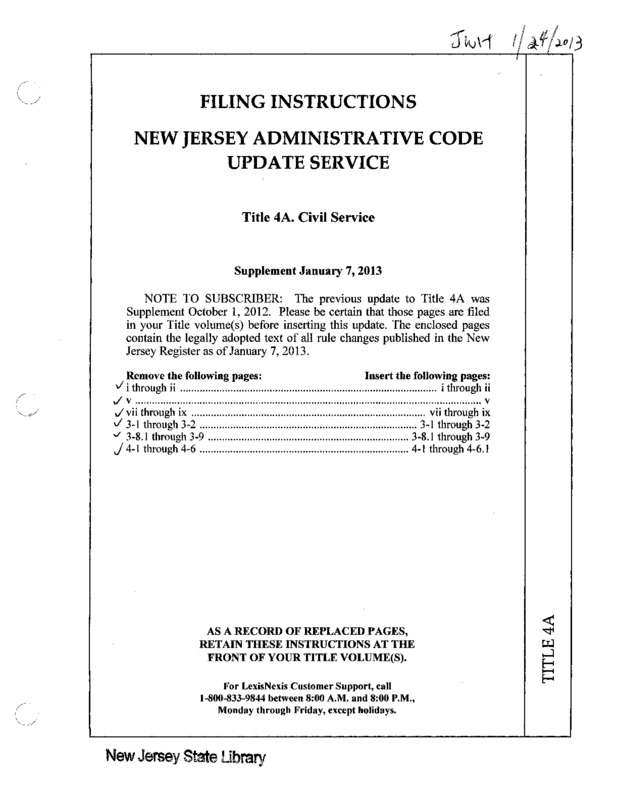 JWH 1/24/2013

FILING INSTRUCTIONS

NEW JERSEY ADMINISTRATIVE CODE UPDATE SERVICE

Title 4A. Civil Service

Supplement January 7, 2013

NOTE TO SUBSCRIBER: The previous update to Title 4A was Supplement October 1, 2012. Please be certain that those pages are filed in your Title volume(s) before inserting this update. The enclosed pages contain the legally adopted text of all rule changes published in the New Jersey Register as of January 7, 2013.

| Remove the following pages: | Insert the following pages: |
|---|---|
| ✓ i through ii | i through ii |
| ✓ v | v |
| ✓ vii through ix | vii through ix |
| ✓ 3-1 through 3-2 | 3-1 through 3-2 |
| ✓ 3-8.1 through 3-9 | 3-8.1 through 3-9 |
| ✓ 4-1 through 4-6 | 4-1 through 4-6.1 |

AS A RECORD OF REPLACED PAGES, RETAIN THESE INSTRUCTIONS AT THE FRONT OF YOUR TITLE VOLUME(S).

For LexisNexis Customer Support, call 1-800-833-9844 between 8:00 A.M. and 8:00 P.M., Monday through Friday, except holidays.

TITLE 4A

New Jersey State Library